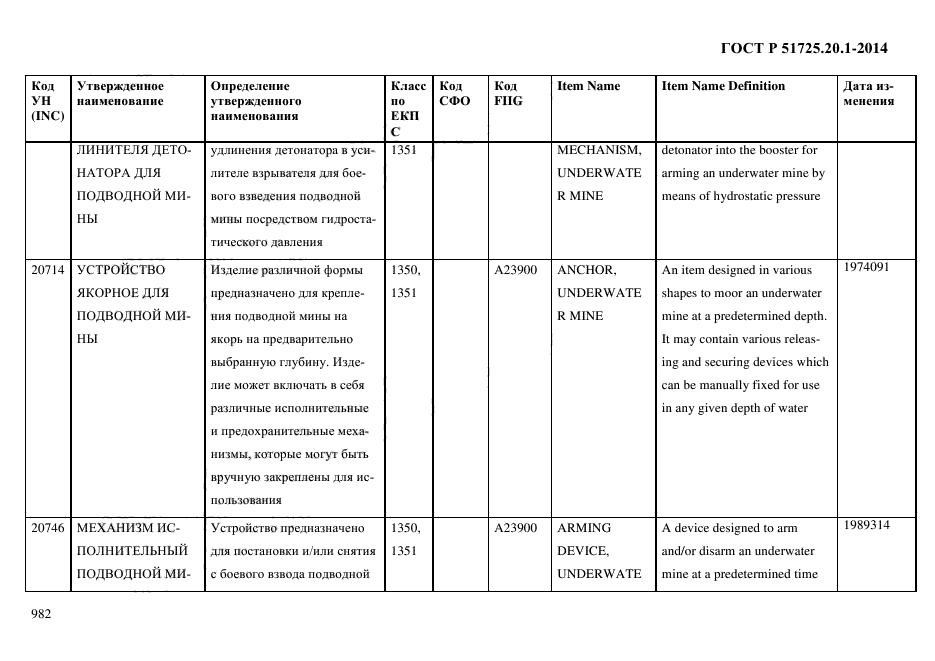 ГОСТ Р 51725.20.1-2014

| Код УН (INC) | Утвержденное наименование | Определение утвержденного наименования | Класс по ЕКПС | Код СФО | Код FIIG | Item Name | Item Name Definition | Дата изменения |
|---|---|---|---|---|---|---|---|---|
| | ЛИНИТЕЛЯ ДЕТОНАТОРА ДЛЯ ПОДВОДНОЙ МИНЫ | удлинения детонатора в усилителе взрывателя для боевого взведения подводной мины посредством гидростатического давления | 1351 | | | MECHANISM, UNDERWATER MINE | detonator into the booster for arming an underwater mine by means of hydrostatic pressure | |
| 20714 | УСТРОЙСТВО ЯКОРНОЕ ДЛЯ ПОДВОДНОЙ МИНЫ | Изделие различной формы предназначено для крепления подводной мины на якорь на предварительно выбранную глубину. Изделие может включать в себя различные исполнительные и предохранительные механизмы, которые могут быть вручную закреплены для использования | 1350, 1351 | | A23900 | ANCHOR, UNDERWATER MINE | An item designed in various shapes to moor an underwater mine at a predetermined depth. It may contain various releasing and securing devices which can be manually fixed for use in any given depth of water | 1974091 |
| 20746 | МЕХАНИЗМ ИСПОЛНИТЕЛЬНЫЙ ПОДВОДНОЙ МИ- | Устройство предназначено для постановки и/или снятия с боевого взвода подводной | 1350, 1351 | | A23900 | ARMING DEVICE, UNDERWATE | A device designed to arm and/or disarm an underwater mine at a predetermined time | 1989314 |

982